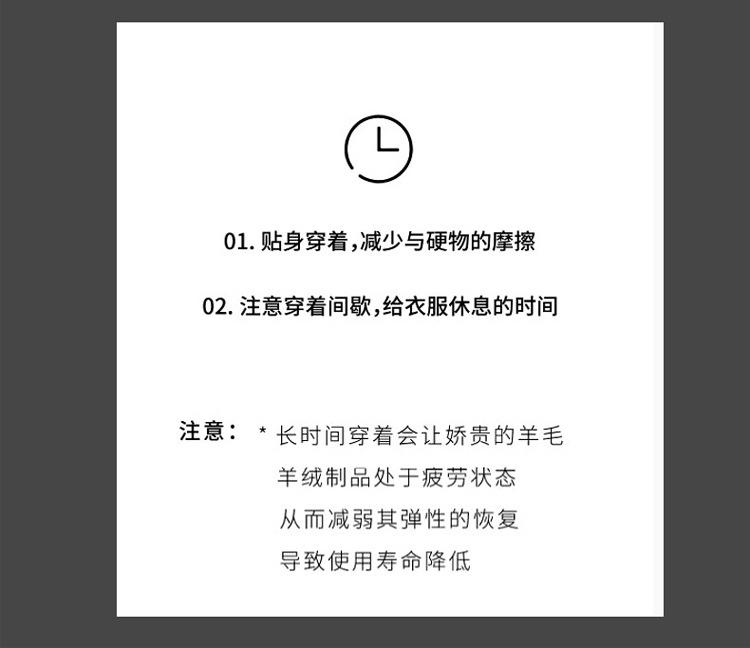 01. 贴身穿着，减少与硬物的摩擦

02. 注意穿着间歇，给衣服休息的时间

注意： * 长时间穿着会让娇贵的羊毛
羊绒制品处于疲劳状态
从而减弱其弹性的恢复
导致使用寿命降低